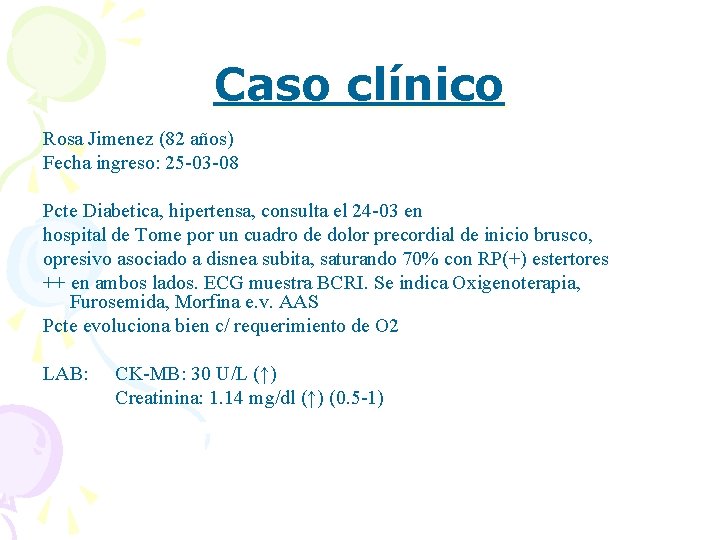 Caso clínico

Rosa Jimenez (82 años)
Fecha ingreso: 25-03-08

Pcte Diabetica, hipertensa, consulta el 24-03 en hospital de Tome por un cuadro de dolor precordial de inicio brusco, opresivo asociado a disnea subita, saturando 70% con RP(+) estertores ++ en ambos lados. ECG muestra BCRI. Se indica Oxigenoterapia, Furosemida, Morfina e.v. AAS
Pcte evoluciona bien c/ requerimiento de O2

LAB: CK-MB: 30 U/L (↑)
Creatinina: 1.14 mg/dl (↑) (0.5-1)